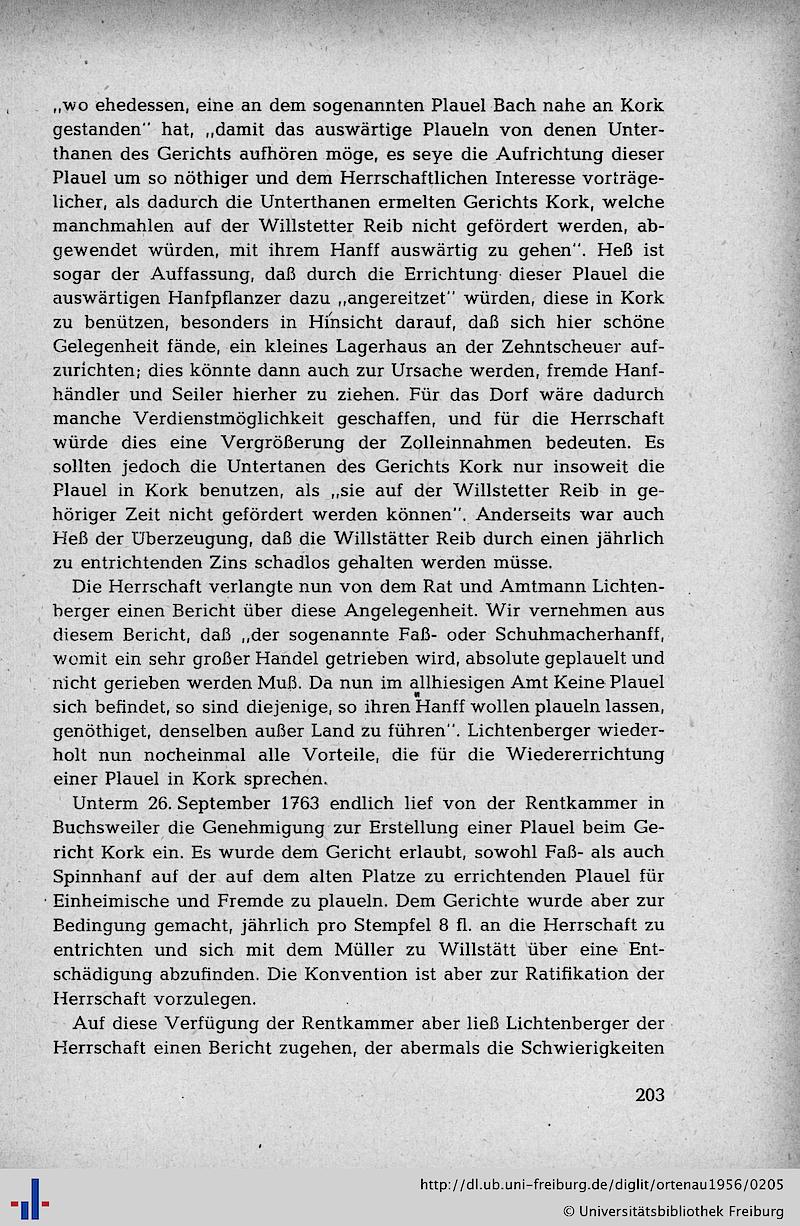 „wo ehedessen, eine an dem sogenannten Plauel Bach nahe an Kork gestanden" hat, „damit das auswärtige Plaueln von denen Unterthanen des Gerichts aufhören möge, es seye die Aufrichtung dieser Plauel um so nöthiger und dem Herrschaftlichen Interesse vorträgelicher, als dadurch die Unterthanen ermelten Gerichts Kork, welche manchmahlen auf der Willstetter Reib nicht gefördert werden, abgewendet würden, mit ihrem Hanff auswärtig zu gehen". Heß ist sogar der Auffassung, daß durch die Errichtung dieser Plauel die auswärtigen Hanfpflanzer dazu „angereitzet" würden, diese in Kork zu benützen, besonders in Hinsicht darauf, daß sich hier schöne Gelegenheit fände, ein kleines Lagerhaus an der Zehntscheuer aufzurichten; dies könnte dann auch zur Ursache werden, fremde Hanfhändler und Seiler hierher zu ziehen. Für das Dorf wäre dadurch manche Verdienstmöglichkeit geschaffen, und für die Herrschaft würde dies eine Vergrößerung der Zolleinnahmen bedeuten. Es sollten jedoch die Untertanen des Gerichts Kork nur insoweit die Plauel in Kork benutzen, als „sie auf der Willstetter Reib in gehöriger Zeit nicht gefördert werden können". Anderseits war auch Heß der Überzeugung, daß die Willstätter Reib durch einen jährlich zu entrichtenden Zins schadlos gehalten werden müsse.

Die Herrschaft verlangte nun von dem Rat und Amtmann Lichtenberger einen Bericht über diese Angelegenheit. Wir vernehmen aus diesem Bericht, daß „der sogenannte Faß- oder Schuhmacherhanff, womit ein sehr großer Handel getrieben wird, absolute geplauelt und nicht gerieben werden Muß. Da nun im allhiesigen Amt Keine Plauel sich befindet, so sind diejenige, so ihren Hanff wollen plaueln lassen, genöthiget, denselben außer Land zu führen". Lichtenberger wiederholt nun nocheinmal alle Vorteile, die für die Wiedererrichtung einer Plauel in Kork sprechen.

Unterm 26. September 1763 endlich lief von der Rentkammer in Buchsweiler die Genehmigung zur Erstellung einer Plauel beim Gericht Kork ein. Es wurde dem Gericht erlaubt, sowohl Faß- als auch Spinnhanf auf der auf dem alten Platze zu errichtenden Plauel für Einheimische und Fremde zu plaueln. Dem Gerichte wurde aber zur Bedingung gemacht, jährlich pro Stempfel 8 fl. an die Herrschaft zu entrichten und sich mit dem Müller zu Willstätt über eine Entschädigung abzufinden. Die Konvention ist aber zur Ratifikation der Herrschaft vorzulegen.

Auf diese Verfügung der Rentkammer aber ließ Lichtenberger der Herrschaft einen Bericht zugehen, der abermals die Schwierigkeiten

203

http://dl.ub.uni-freiburg.de/diglit/ortenau1956/0205
© Universitätsbibliothek Freiburg